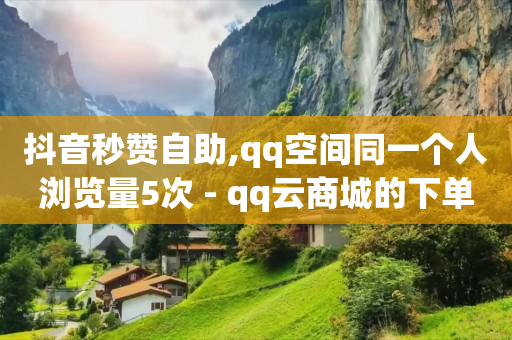 抖音秒赞自助,qq空间同一个人浏览量5次 - qq云商城的下单